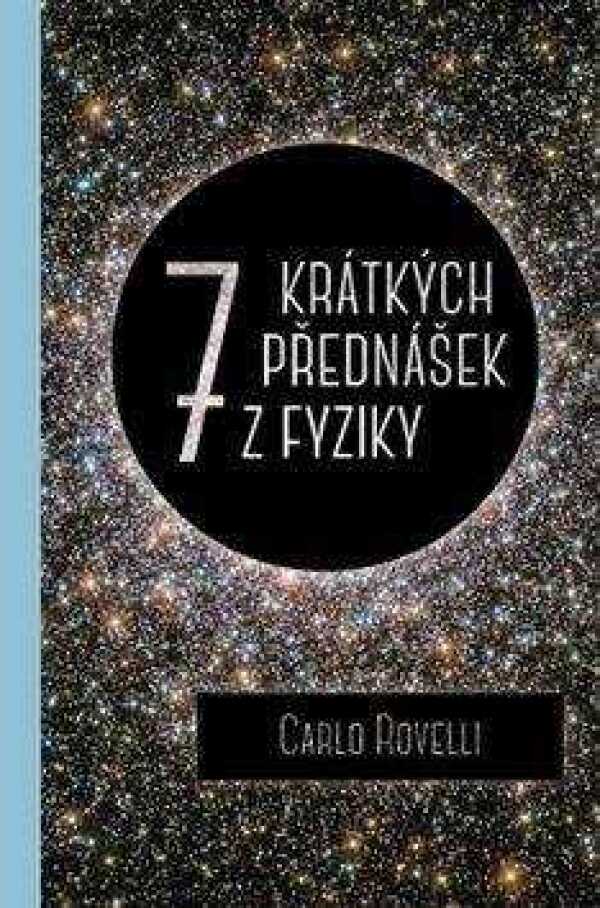 7 KRÁTKÝCH PŘEDNÁŠEK Z FYZIKY

CARLO ROVELLI